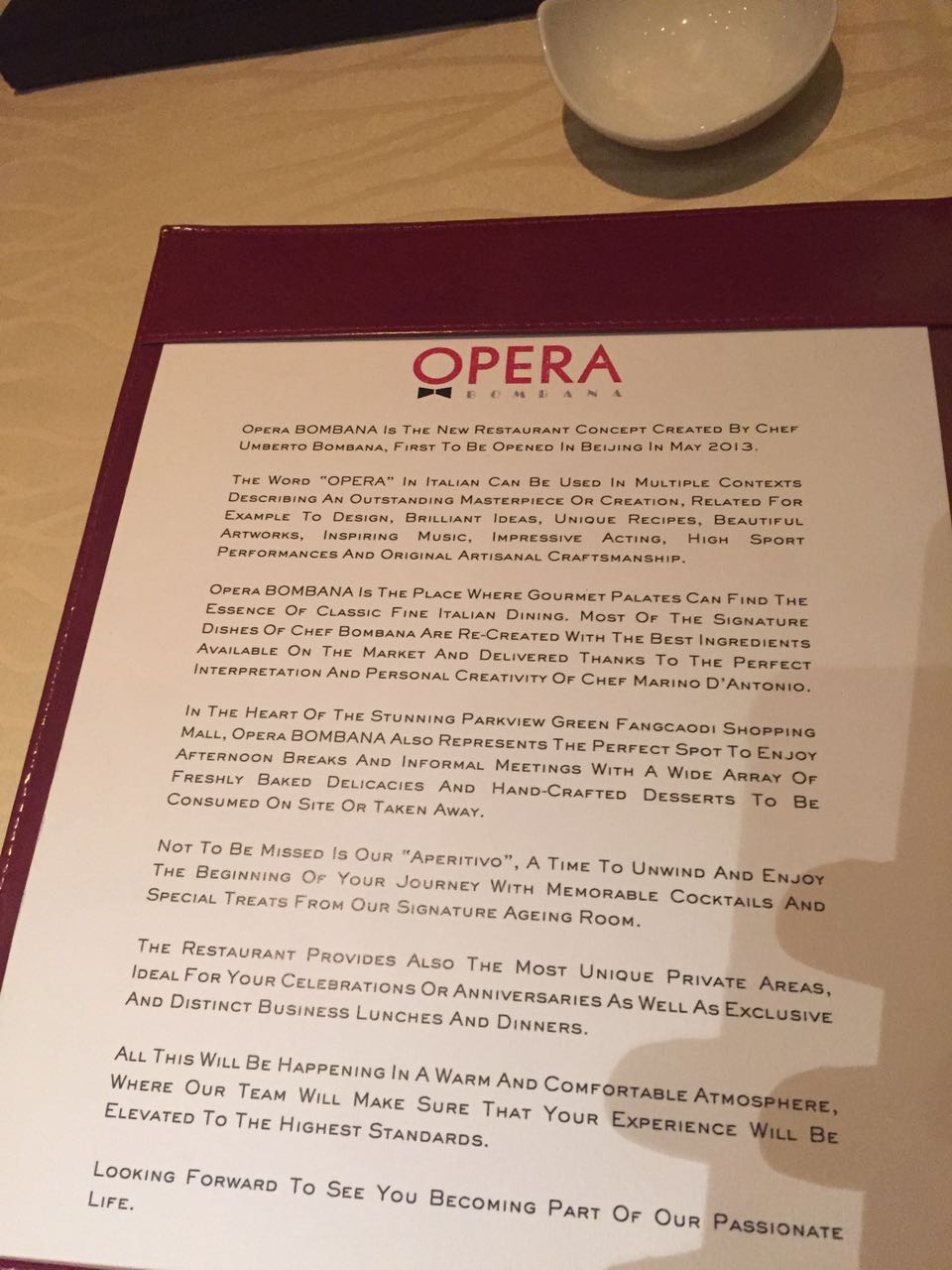 OPERA
BOMBANA

Opera BOMBANA Is The New Restaurant Concept Created By Chef Umberto Bombana, First To Be Opened In Beijing In May 2013.

The Word "OPERA" In Italian Can Be Used In Multiple Contexts Describing An Outstanding Masterpiece Or Creation, Related For Example To Design, Brilliant Ideas, Unique Recipes, Beautiful Artworks, Inspiring Music, Impressive Acting, High Sport Performances And Original Artisanal Craftsmanship.

Opera BOMBANA Is The Place Where Gourmet Palates Can Find The Essence Of Classic Fine Italian Dining. Most Of The Signature Dishes Of Chef Bombana Are Re-Created With The Best Ingredients Available On The Market And Delivered Thanks To The Perfect Interpretation And Personal Creativity Of Chef Marino D'Antonio.

In The Heart Of The Stunning Parkview Green Fangcaodi Shopping Mall, Opera BOMBANA Also Represents The Perfect Spot To Enjoy Afternoon Breaks And Informal Meetings With A Wide Array Of Freshly Baked Delicacies And Hand-Crafted Desserts To Be Consumed On Site Or Taken Away.

Not To Be Missed Is Our "Aperitivo", A Time To Unwind And Enjoy The Beginning Of Your Journey With Memorable Cocktails And Special Treats From Our Signature Ageing Room.

The Restaurant Provides Also The Most Unique Private Areas, Ideal For Your Celebrations Or Anniversaries As Well As Exclusive And Distinct Business Lunches And Dinners.

All This Will Be Happening In A Warm And Comfortable Atmosphere, Where Our Team Will Make Sure That Your Experience Will Be Elevated To The Highest Standards.

Looking Forward To See You Becoming Part Of Our Passionate Life.